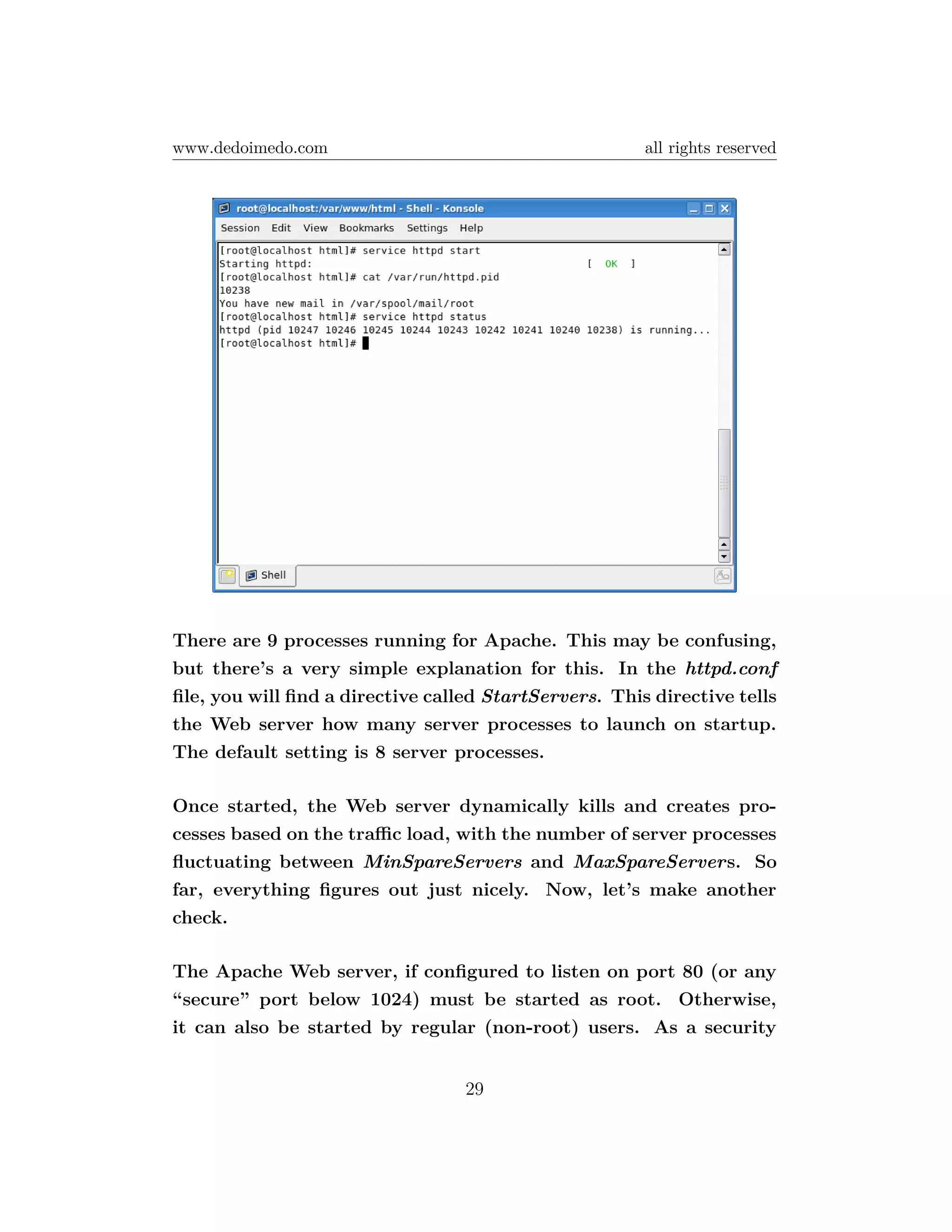 www.dedoimedo.com all rights reserved

root@localhost:/var/www/html - Shell - Konsole

Session Edit View Bookmarks Settings Help

[root@localhost html]# service httpd start
Starting httpd: [ OK ]
[root@localhost html]# cat /var/run/httpd.pid
10238
You have new mail in /var/spool/mail/root
[root@localhost html]# service httpd status
httpd (pid 10247 10246 10245 10244 10243 10242 10241 10240 10238) is running...
[root@localhost html]#

Shell

There are 9 processes running for Apache. This may be confusing, but there's a very simple explanation for this. In the httpd.conf file, you will find a directive called StartServers. This directive tells the Web server how many server processes to launch on startup. The default setting is 8 server processes.

Once started, the Web server dynamically kills and creates processes based on the traffic load, with the number of server processes fluctuating between MinSpareServers and MaxSpareServers. So far, everything figures out just nicely. Now, let's make another check.

The Apache Web server, if configured to listen on port 80 (or any "secure" port below 1024) must be started as root. Otherwise, it can also be started by regular (non-root) users. As a security

29